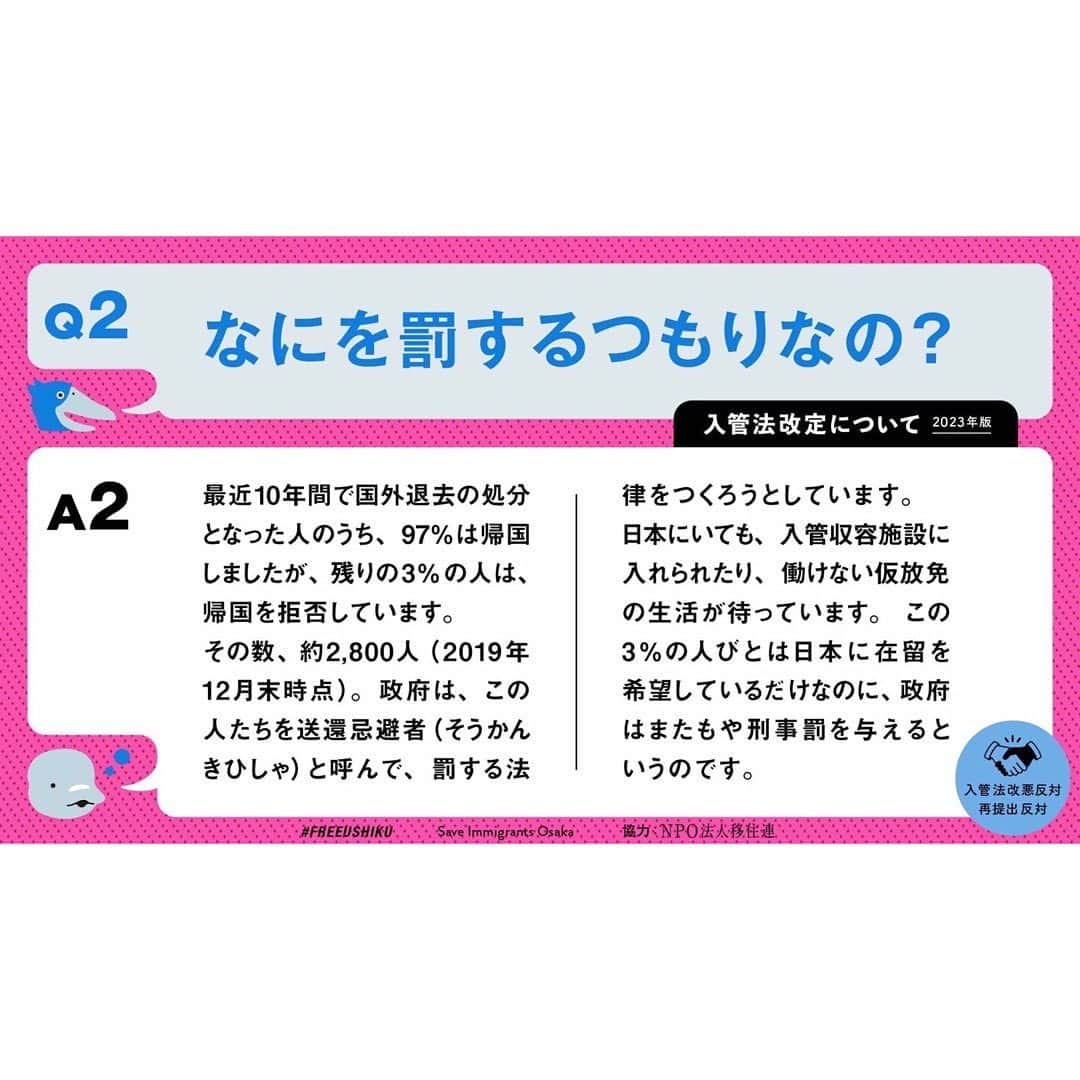 Q2 なにを罰するつもりなの？

入管法改定について 2023年版

A2

最近10年間で国外退去の処分となった人のうち、97%は帰国しましたが、残りの3%の人は、帰国を拒否しています。
その数、約2,800人（2019年12月末時点）。政府は、この人たちを送還忌避者（そうかんきひしゃ）と呼んで、罰する法律をつくろうとしています。
日本にいても、入管収容施設に入れられたり、働けない仮放免の生活が待っています。 この3%の人びとは日本に在留を希望しているだけなのに、政府はまたもや刑事罰を与えるというのです。

入管法改悪反対
再提出反対

#FREEUSHIKU Save Immigrants Osaka 協力：NPO法人移住連